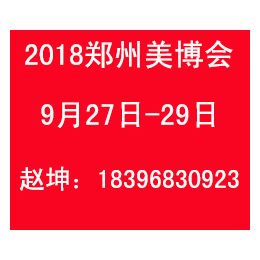 2018郑州美博会

9月27日-29日

赵坤：18396830923